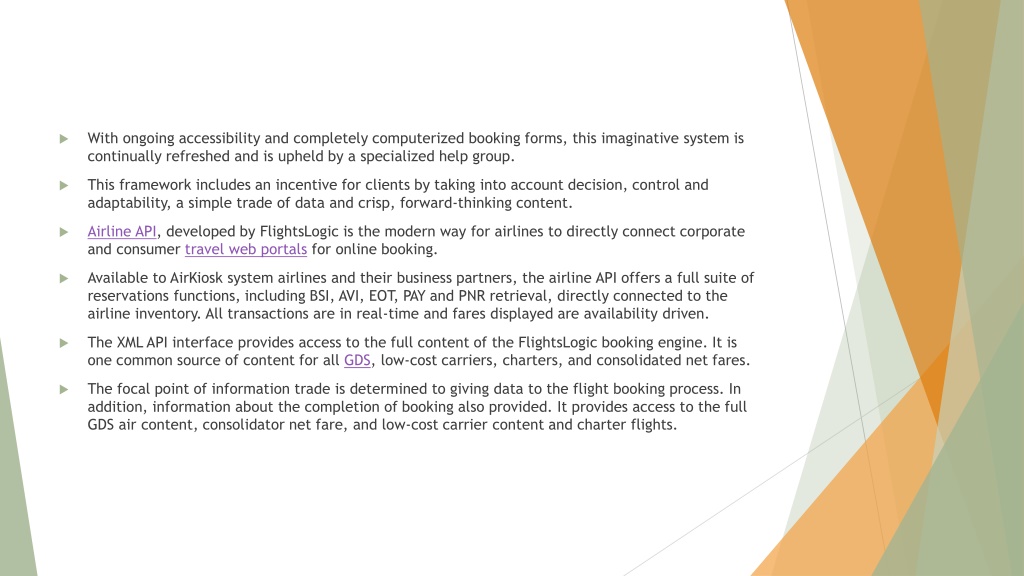 With ongoing accessibility and completely computerized booking forms, this imaginative system is continually refreshed and is upheld by a specialized help group.

This framework includes an incentive for clients by taking into account decision, control and adaptability, a simple trade of data and crisp, forward-thinking content.

Airline API, developed by FlightsLogic is the modern way for airlines to directly connect corporate and consumer travel web portals for online booking.

Available to AirKiosk system airlines and their business partners, the airline API offers a full suite of reservations functions, including BSI, AVI, EOT, PAY and PNR retrieval, directly connected to the airline inventory. All transactions are in real-time and fares displayed are availability driven.

The XML API interface provides access to the full content of the FlightsLogic booking engine. It is one common source of content for all GDS, low-cost carriers, charters, and consolidated net fares.

The focal point of information trade is determined to giving data to the flight booking process. In addition, information about the completion of booking also provided. It provides access to the full GDS air content, consolidator net fare, and low-cost carrier content and charter flights.